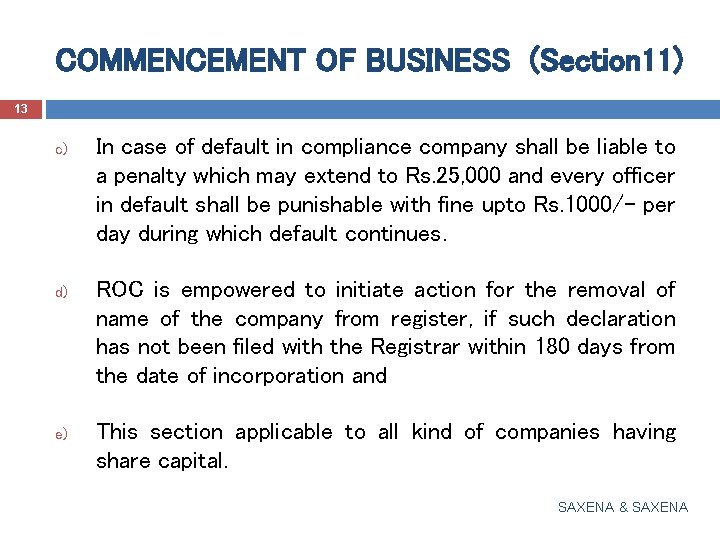 COMMENCEMENT OF BUSINESS (Section11)

13

c) In case of default in compliance company shall be liable to a penalty which may extend to Rs.25,000 and every officer in default shall be punishable with fine upto Rs.1000/- per day during which default continues.

d) ROC is empowered to initiate action for the removal of name of the company from register, if such declaration has not been filed with the Registrar within 180 days from the date of incorporation and

e) This section applicable to all kind of companies having share capital.

SAXENA & SAXENA